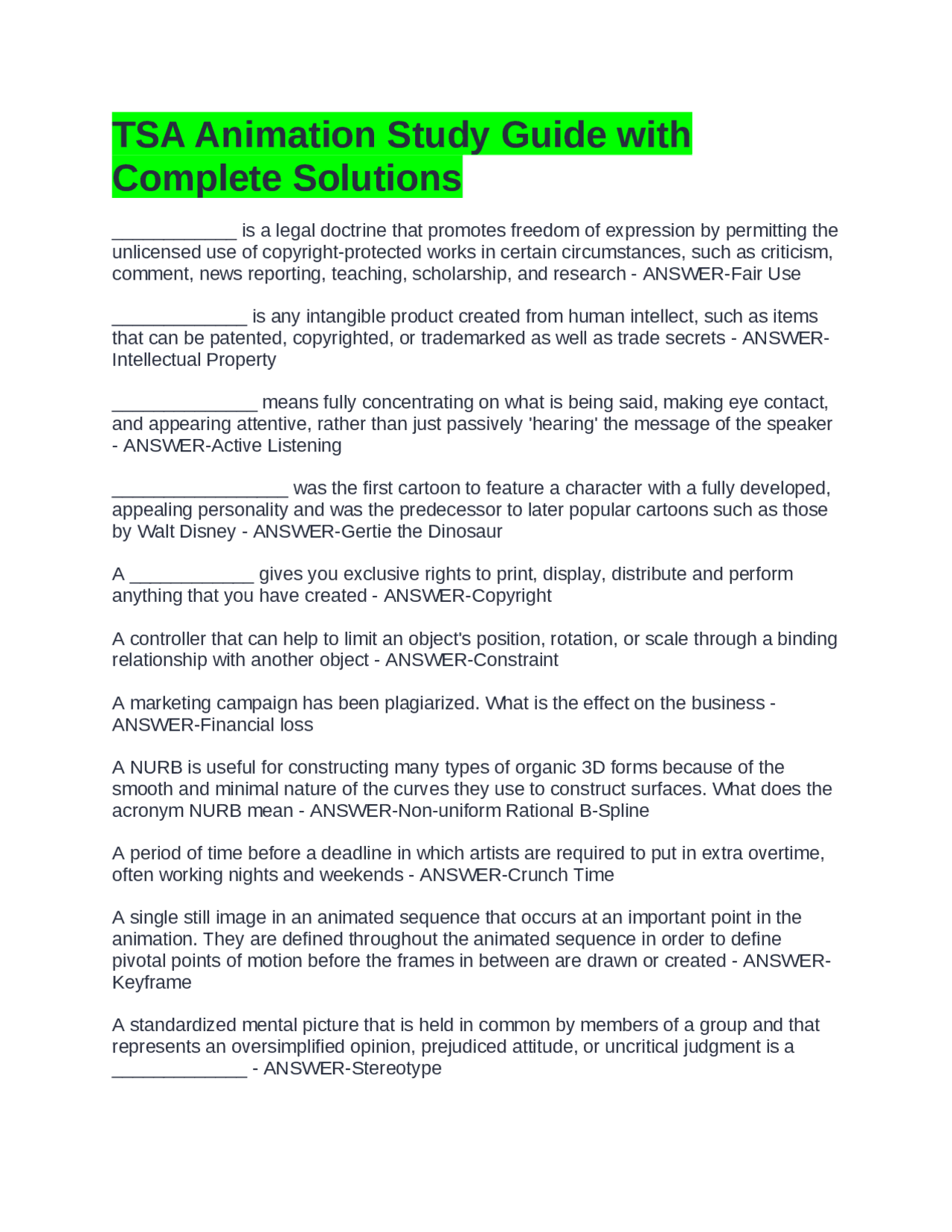 TSA Animation Study Guide with Complete Solutions

____________ is a legal doctrine that promotes freedom of expression by permitting the unlicensed use of copyright-protected works in certain circumstances, such as criticism, comment, news reporting, teaching, scholarship, and research - ANSWER-Fair Use

_____________ is any intangible product created from human intellect, such as items that can be patented, copyrighted, or trademarked as well as trade secrets - ANSWER-Intellectual Property

______________ means fully concentrating on what is being said, making eye contact, and appearing attentive, rather than just passively 'hearing' the message of the speaker - ANSWER-Active Listening

_________________ was the first cartoon to feature a character with a fully developed, appealing personality and was the predecessor to later popular cartoons such as those by Walt Disney - ANSWER-Gertie the Dinosaur

A ____________ gives you exclusive rights to print, display, distribute and perform anything that you have created - ANSWER-Copyright

A controller that can help to limit an object's position, rotation, or scale through a binding relationship with another object - ANSWER-Constraint

A marketing campaign has been plagiarized. What is the effect on the business - ANSWER-Financial loss

A NURB is useful for constructing many types of organic 3D forms because of the smooth and minimal nature of the curves they use to construct surfaces. What does the acronym NURB mean - ANSWER-Non-uniform Rational B-Spline

A period of time before a deadline in which artists are required to put in extra overtime, often working nights and weekends - ANSWER-Crunch Time

A single still image in an animated sequence that occurs at an important point in the animation. They are defined throughout the animated sequence in order to define pivotal points of motion before the frames in between are drawn or created - ANSWER-Keyframe

A standardized mental picture that is held in common by members of a group and that represents an oversimplified opinion, prejudiced attitude, or uncritical judgment is a _____________ - ANSWER-Stereotype